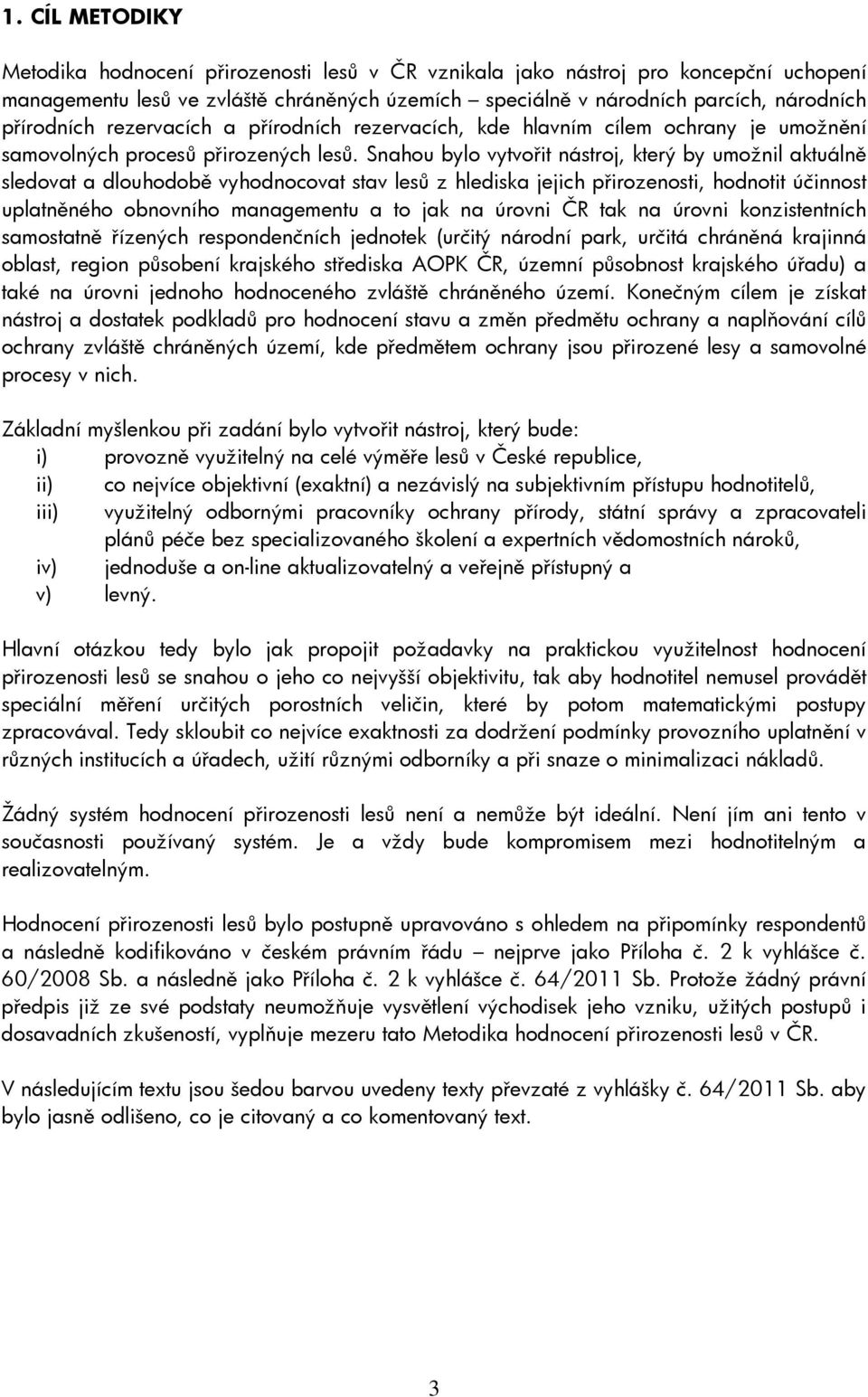 1. CÍL METODIKY

Metodika hodnocení přirozenosti lesů v ČR vznikala jako nástroj pro koncepční uchopení managementu lesů ve zvláště chráněných územích – speciálně v národních parcích, národních přírodních rezervacích a přírodních rezervacích, kde hlavním cílem ochrany je umožnění samovolných procesů přirozených lesů. Snahou bylo vytvořit nástroj, který by umožnil aktuálně sledovat a dlouhodobě vyhodnocovat stav lesů z hlediska jejich přirozenosti, hodnotit účinnost uplatněného obnovního managementu a to jak na úrovni ČR tak na úrovni konzistentních samostatně řízených respondenčních jednotek (určitý národní park, určitá chráněná krajinná oblast, region působení krajského střediska AOPK ČR, územní působnost krajského úřadu) a také na úrovni jednoho hodnoceného zvláště chráněného území. Konečným cílem je získat nástroj a dostatek podkladů pro hodnocení stavu a změn předmětu ochrany a naplňování cílů ochrany zvláště chráněných území, kde předmětem ochrany jsou přirozené lesy a samovolné procesy v nich.

Základní myšlenkou při zadání bylo vytvořit nástroj, který bude:
i) provozně využitelný na celé výměře lesů v České republice,
ii) co nejvíce objektivní (exaktní) a nezávislý na subjektivním přístupu hodnotitelů,
iii) využitelný odbornými pracovníky ochrany přírody, státní správy a zpracovateli plánů péče bez specializovaného školení a expertních vědomostních nároků,
iv) jednoduše a on-line aktualizovatelný a veřejně přístupný a
v) levný.

Hlavní otázkou tedy bylo jak propojit požadavky na praktickou využitelnost hodnocení přirozenosti lesů se snahou o jeho co nejvyšší objektivitu, tak aby hodnotitel nemusel provádět speciální měření určitých porostních veličin, které by potom matematickými postupy zpracovával. Tedy skloubit co nejvíce exaktnosti za dodržení podmínky provozního uplatnění v různých institucích a úřadech, užití různými odborníky a při snaze o minimalizaci nákladů.

Žádný systém hodnocení přirozenosti lesů není a nemůže být ideální. Není jím ani tento v současnosti používaný systém. Je a vždy bude kompromisem mezi hodnotitelným a realizovatelným.

Hodnocení přirozenosti lesů bylo postupně upravováno s ohledem na připomínky respondentů a následně kodifikováno v českém právním řádu – nejprve jako Příloha č. 2 k vyhlášce č. 60/2008 Sb. a následně jako Příloha č. 2 k vyhlášce č. 64/2011 Sb. Protože žádný právní předpis již ze své podstaty neumožňuje vysvětlení východisek jeho vzniku, užitých postupů i dosavadních zkušeností, vyplňuje mezeru tato Metodika hodnocení přirozenosti lesů v ČR.

V následujícím textu jsou šedou barvou uvedeny texty převzaté z vyhlášky č. 64/2011 Sb. aby bylo jasně odlišeno, co je citovaný a co komentovaný text.

3